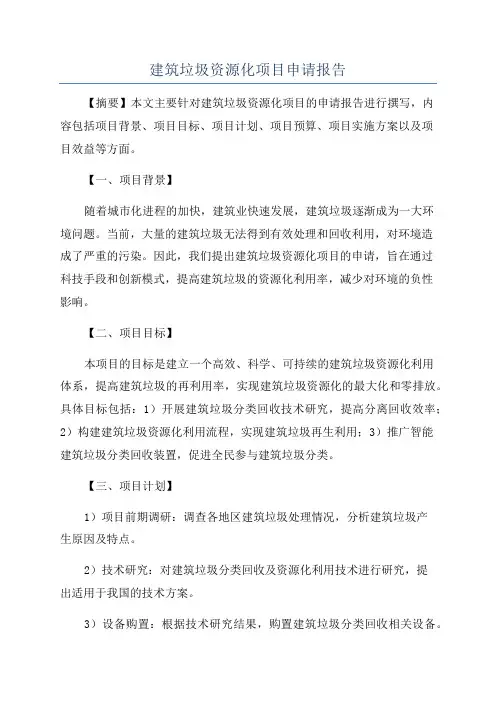 建筑垃圾资源化项目申请报告

【摘要】本文主要针对建筑垃圾资源化项目的申请报告进行撰写，内容包括项目背景、项目目标、项目计划、项目预算、项目实施方案以及项目效益等方面。

【一、项目背景】

随着城市化进程的加快，建筑业快速发展，建筑垃圾逐渐成为一大环境问题。当前，大量的建筑垃圾无法得到有效处理和回收利用，对环境造成了严重的污染。因此，我们提出建筑垃圾资源化项目的申请，旨在通过科技手段和创新模式，提高建筑垃圾的资源化利用率，减少对环境的负性影响。

【二、项目目标】

本项目的目标是建立一个高效、科学、可持续的建筑垃圾资源化利用体系，提高建筑垃圾的再利用率，实现建筑垃圾资源化的最大化和零排放。具体目标包括：1）开展建筑垃圾分类回收技术研究，提高分离回收效率；2）构建建筑垃圾资源化利用流程，实现建筑垃圾再生利用；3）推广智能建筑垃圾分类回收装置，促进全民参与建筑垃圾分类。

【三、项目计划】

1）项目前期调研：调查各地区建筑垃圾处理情况，分析建筑垃圾产生原因及特点。

2）技术研究：对建筑垃圾分类回收及资源化利用技术进行研究，提出适用于我国的技术方案。

3）设备购置：根据技术研究结果，购置建筑垃圾分类回收相关设备。